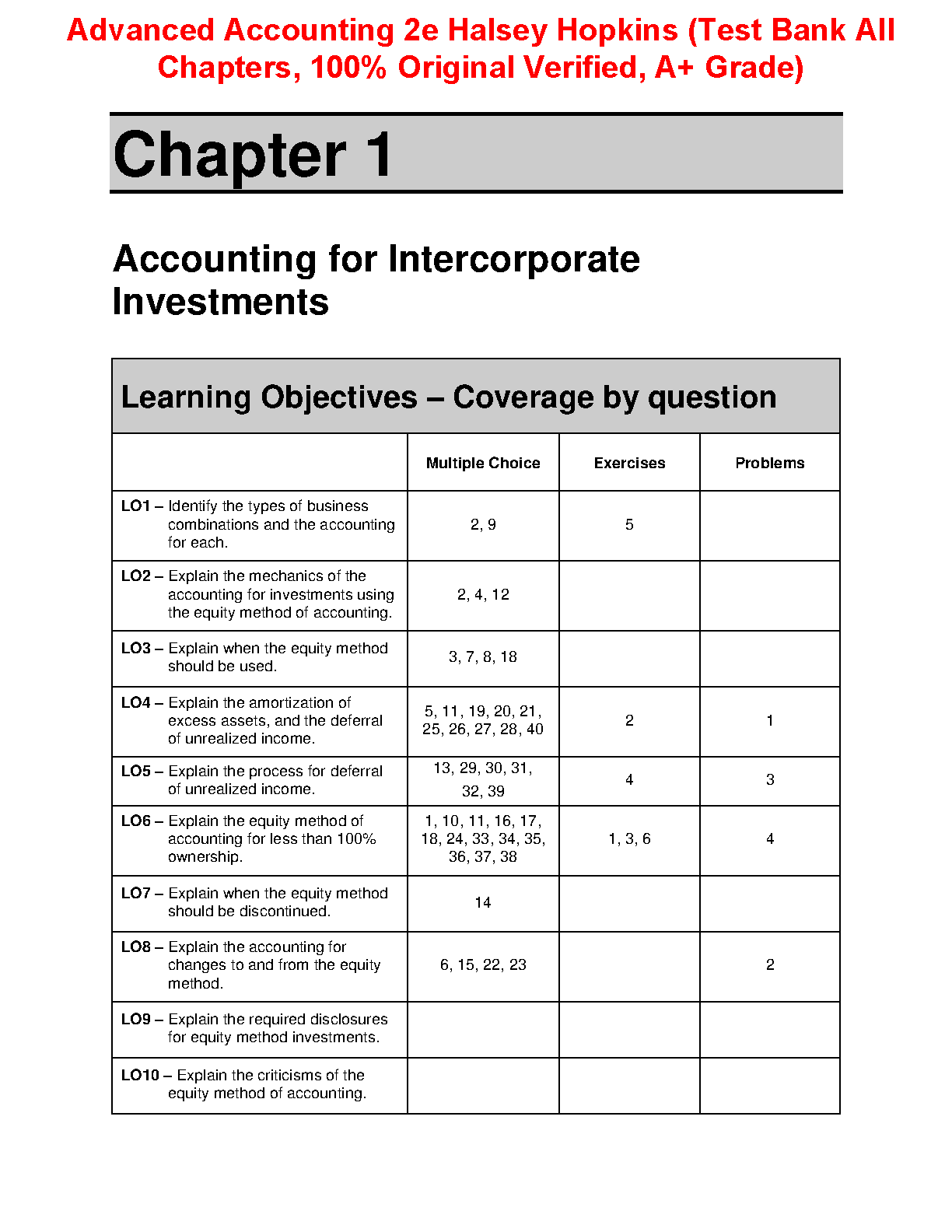 Advanced Accounting 2e Halsey Hopkins (Test Bank All Chapters, 100% Original Verified, A+ Grade)

Chapter 1

Accounting for Intercorporate Investments

Learning Objectives – Coverage by question

| | Multiple Choice | Exercises | Problems |
|---|---|---|---|
| LO1 – Identify the types of business combinations and the accounting for each. | 2, 9 | 5 | |
| LO2 – Explain the mechanics of the accounting for investments using the equity method of accounting. | 2, 4, 12 | | |
| LO3 – Explain when the equity method should be used. | 3, 7, 8, 18 | | |
| LO4 – Explain the amortization of excess assets, and the deferral of unrealized income. | 5, 11, 19, 20, 21, 25, 26, 27, 28, 40 | 2 | 1 |
| LO5 – Explain the process for deferral of unrealized income. | 13, 29, 30, 31, 32, 39 | 4 | 3 |
| LO6 – Explain the equity method of accounting for less than 100% ownership. | 1, 10, 11, 16, 17, 18, 24, 33, 34, 35, 36, 37, 38 | 1, 3, 6 | 4 |
| LO7 – Explain when the equity method should be discontinued. | 14 | | |
| LO8 – Explain the accounting for changes to and from the equity method. | 6, 15, 22, 23 | | 2 |
| LO9 – Explain the required disclosures for equity method investments. | | | |
| LO10 – Explain the criticisms of the equity method of accounting. | | | |